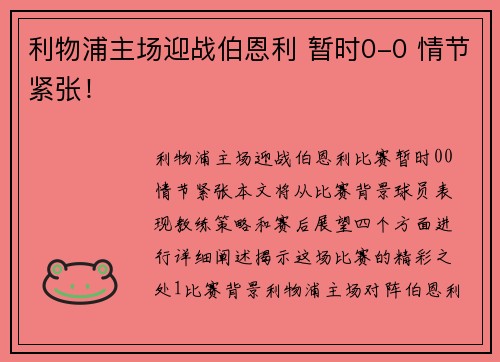 利物浦主场迎战伯恩利 暂时0-0 情节紧张！

利物浦主场迎战伯恩利比赛暂时00情节紧张本文将从比赛背景球员表现教练策略和赛后展望四个方面进行详细阐述揭示这场比赛的精彩之处1比赛背景利物浦主场对阵伯恩利